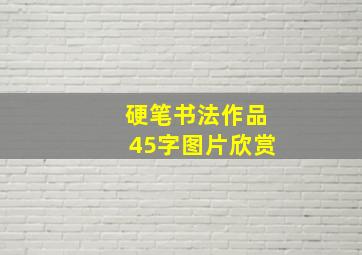 硬笔书法作品
45字图片欣赏